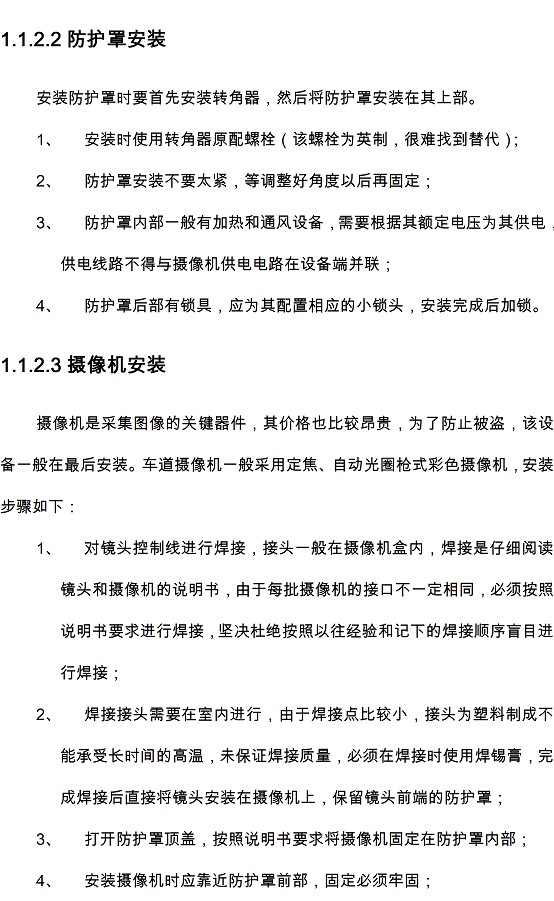 1.1.2.2 防护罩安装

安装防护罩时要首先安装转角器，然后将防护罩安装在其上部。

1、 安装时使用转角器原配螺栓（该螺栓为英制，很难找到替代）；

2、 防护罩安装不要太紧，等调整好角度以后再固定；

3、 防护罩内部一般有加热和通风设备，需要根据其额定电压为其供电，供电线路不得与摄像机供电电路在设备端并联；

4、 防护罩后部有锁具，应为其配置相应的小锁头，安装完成后加锁。

1.1.2.3 摄像机安装

摄像机是采集图像的关键器件，其价格也比较昂贵，为了防止被盗，该设备一般在最后安装。车道摄像机一般采用定焦、自动光圈枪式彩色摄像机，安装步骤如下：

1、 对镜头控制线进行焊接，接头一般在摄像机盒内，焊接是仔细阅读镜头和摄像机的说明书，由于每批摄像机的接口不一定相同，必须按照说明书要求进行焊接，坚决杜绝按照以往经验和记下的焊接顺序盲目进行焊接；

2、 焊接接头需要在室内进行，由于焊接点比较小，接头为塑料制成不能承受长时间的高温，未保证焊接质量，必须在焊接时使用焊锡膏，完成焊接后直接将镜头安装在摄像机上，保留镜头前端的防护罩；

3、 打开防护罩顶盖，按照说明书要求将摄像机固定在防护罩内部；

4、 安装摄像机时应靠近防护罩前部，固定必须牢固；